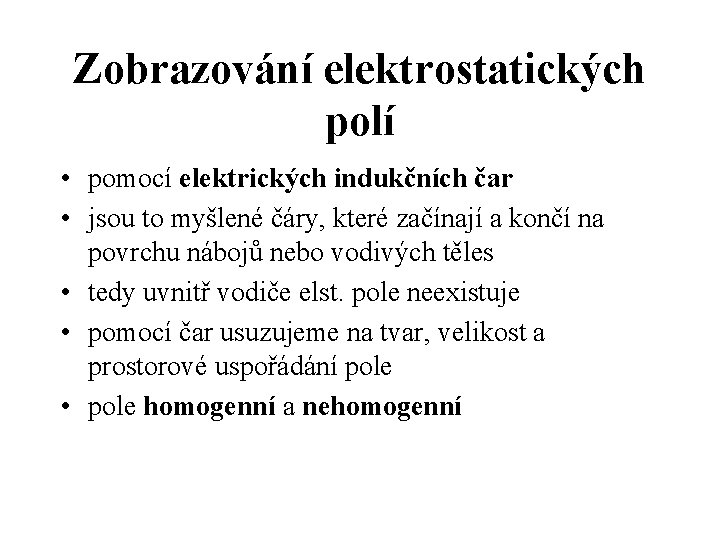 Zobrazování elektrostatických polí

• pomocí elektrických indukčních čar
• jsou to myšlené čáry, které začínají a končí na povrchu nábojů nebo vodivých těles
• tedy uvnitř vodiče elst. pole neexistuje
• pomocí čar usuzujeme na tvar, velikost a prostorové uspořádání pole
• pole homogenní a nehomogenní